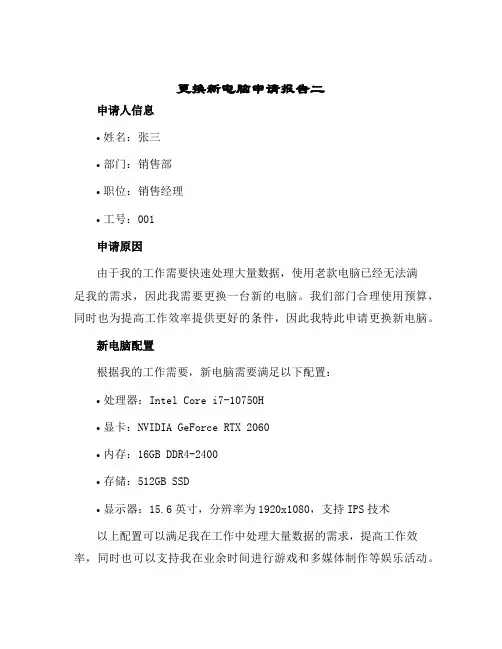 更换新电脑申请报告二

申请人信息

• 姓名：张三

• 部门：销售部

• 职位：销售经理

• 工号：001

申请原因

由于我的工作需要快速处理大量数据，使用老款电脑已经无法满足我的需求，因此我需要更换一台新的电脑。我们部门合理使用预算，同时也为提高工作效率提供更好的条件，因此我特此申请更换新电脑。

新电脑配置

根据我的工作需要，新电脑需要满足以下配置：

• 处理器：Intel Core i7-10750H

• 显卡：NVIDIA GeForce RTX 2060

• 内存：16GB DDR4-2400

• 存储：512GB SSD

• 显示器：15.6 英寸，分辨率为 1920x1080，支持 IPS 技术

以上配置可以满足我在工作中处理大量数据的需求，提高工作效率，同时也可以支持我在业余时间进行游戏和多媒体制作等娱乐活动。